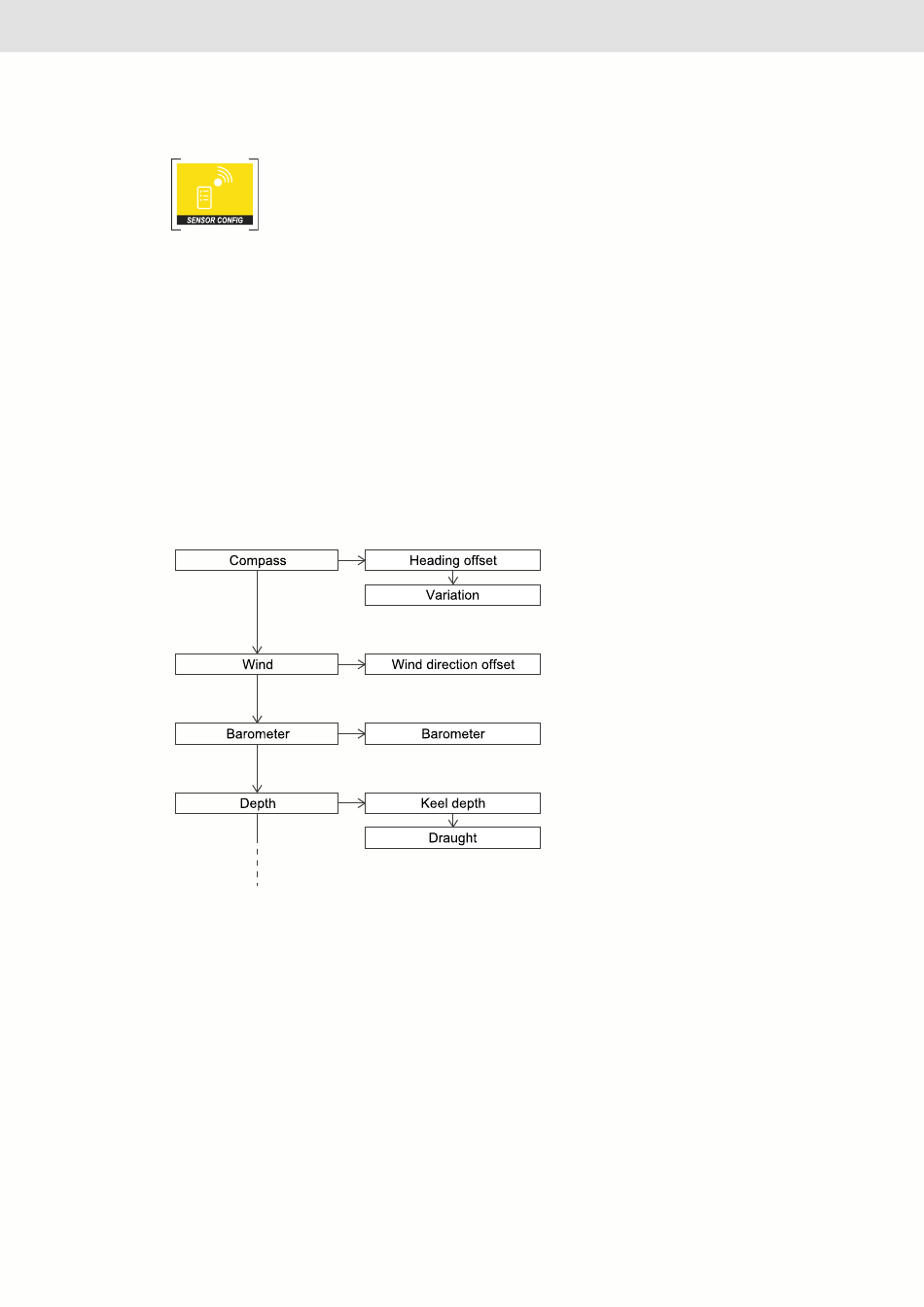 SENSOR CONFIG

Compass
Heading offset
Variation
Wind
Wind direction offset
Barometer
Barometer
Depth
Keel depth
Draught